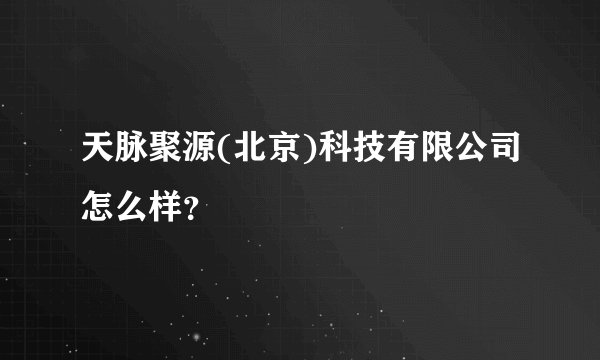 天脉聚源(北京)科技有限公司怎么样?